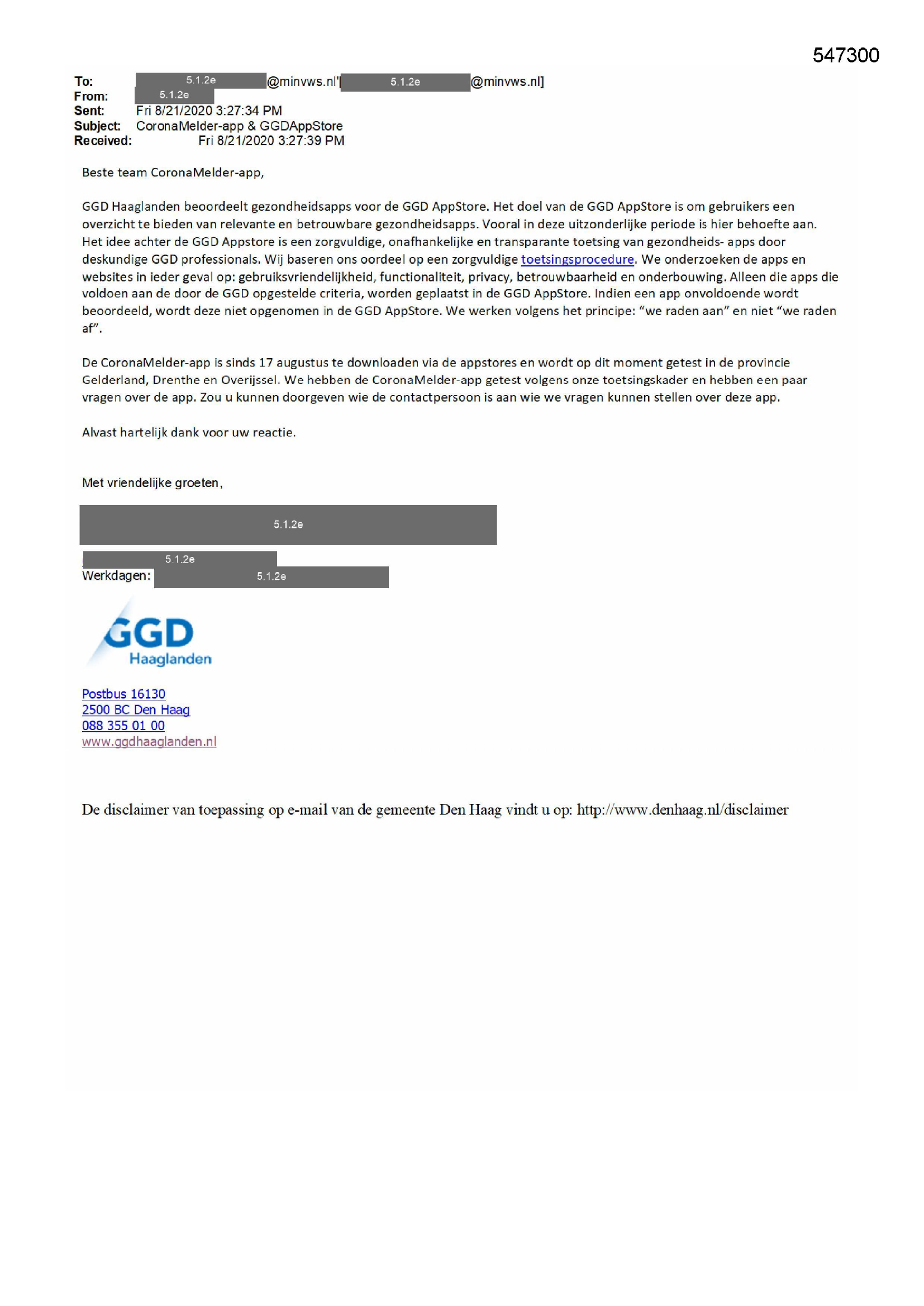 547300

To: 5.1.2e @minvws.nl'[ 5.1.2e @minvws.nl]
From: 5.1.2e
Sent: Fri 8/21/2020 3:27:34 PM
Subject: CoronaMelder-app & GGDAppStore
Received: Fri 8/21/2020 3:27:39 PM

Beste team CoronaMelder-app,

GGD Haaglanden beoordeelt gezondheidsapps voor de GGD AppStore. Het doel van de GGD AppStore is om gebruikers een overzicht te bieden van relevante en betrouwbare gezondheidsapps. Vooral in deze uitzonderlijke periode is hier behoefte aan. Het idee achter de GGD Appstore is een zorgvuldige, onafhankelijke en transparante toetsing van gezondheids- apps door deskundige GGD professionals. Wij baseren ons oordeel op een zorgvuldige toetsingsprocedure. We onderzoeken de apps en websites in ieder geval op: gebruiksvriendelijkheid, functionaliteit, privacy, betrouwbaarheid en onderbouwing. Alleen die apps die voldoen aan de door de GGD opgestelde criteria, worden geplaatst in de GGD AppStore. Indien een app onvoldoende wordt beoordeeld, wordt deze niet opgenomen in de GGD AppStore. We werken volgens het principe: “we raden aan” en niet “we raden af”.

De CoronaMelder-app is sinds 17 augustus te downloaden via de appstores en wordt op dit moment getest in de provincie Gelderland, Drenthe en Overijssel. We hebben de CoronaMelder-app getest volgens onze toetsingskader en hebben een paar vragen over de app. Zou u kunnen doorgeven wie de contactpersoon is aan wie we vragen kunnen stellen over deze app.

Alvast hartelijk dank voor uw reactie.

Met vriendelijke groeten,

5.1.2e

5.1.2e
Werkdagen: 5.1.2e

GGD
Haaglanden

Postbus 16130
2500 BC Den Haag
088 355 01 00
www.ggdhaaglanden.nl

De disclaimer van toepassing op e-mail van de gemeente Den Haag vindt u op: http://www.denhaag.nl/disclaimer